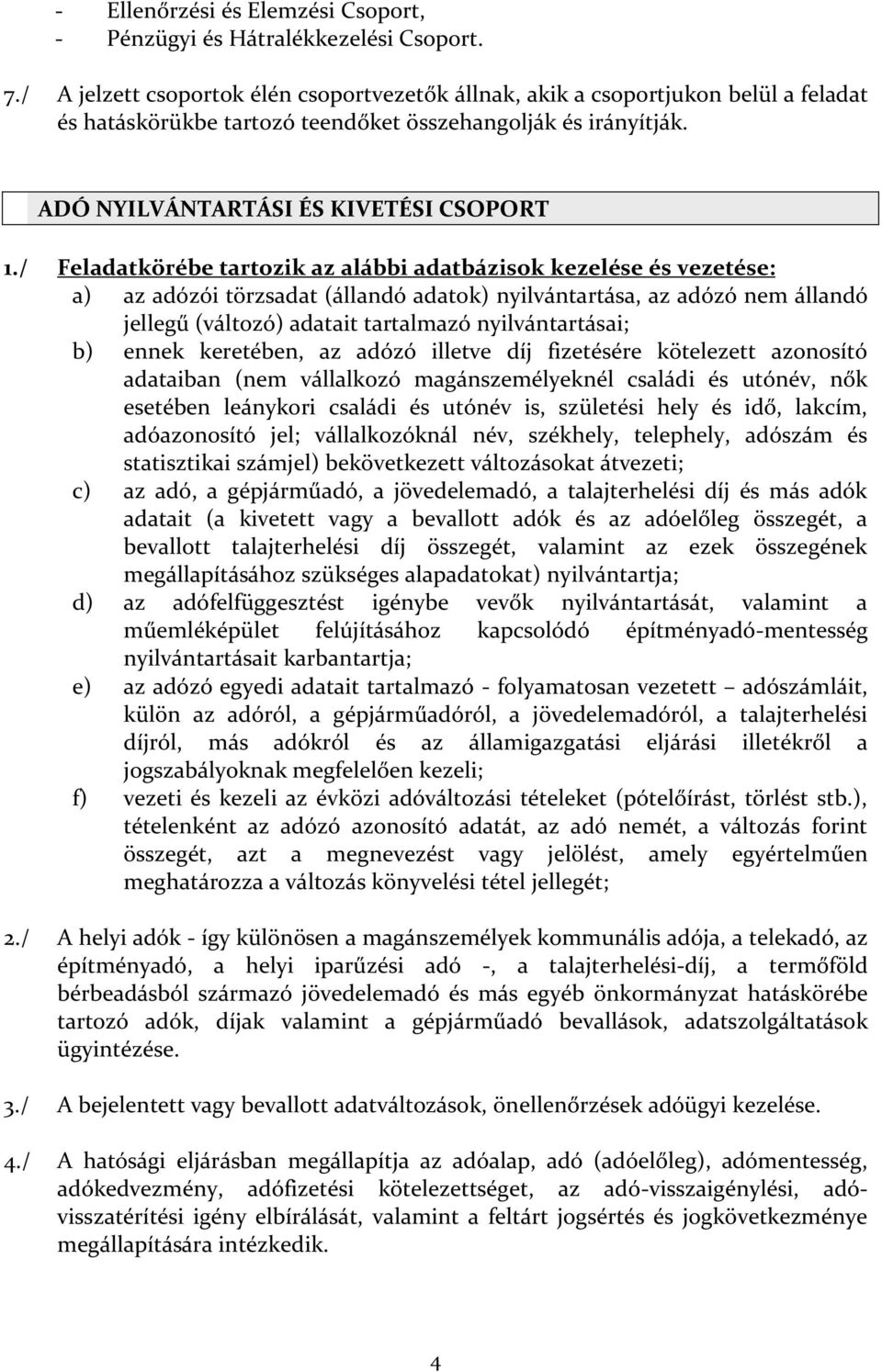 - Ellenőrzési és Elemzési Csoport,
- Pénzügyi és Hátralékkezelési Csoport.

7./ A jelzett csoportok élén csoportvezetők állnak, akik a csoportjukon belül a feladat és hatáskörükbe tartozó teendőket összehangolják és irányítják.

ADÓ NYILVÁNTARTÁSI ÉS KIVETÉSI CSOPORT

1./ Feladatkörébe tartozik az alábbi adatbázisok kezelése és vezetése:
a) az adózói törzsadat (állandó adatok) nyilvántartása, az adózó nem állandó jellegű (változó) adatait tartalmazó nyilvántartásai;
b) ennek keretében, az adózó illetve díj fizetésére kötelezett azonosító adataiban (nem vállalkozó magánszemélyeknél családi és utónév, nők esetében leánykori családi és utónév is, születési hely és idő, lakcím, adóazonosító jel; vállalkozóknál név, székhely, telephely, adószám és statisztikai számjel) bekövetkezett változásokat átvezeti;
c) az adó, a gépjárműadó, a jövedelemadó, a talajterhelési díj és más adók adatait (a kivetett vagy a bevallott adók és az adóelőleg összegét, a bevallott talajterhelési díj összegét, valamint az ezek összegének megállapításához szükséges alapadatokat) nyilvántartja;
d) az adófelfüggesztést igénybe vevők nyilvántartását, valamint a műemléképület felújításához kapcsolódó építményadó-mentesség nyilvántartásait karbantartja;
e) az adózó egyedi adatait tartalmazó - folyamatosan vezetett — adószámláit, külön az adóról, a gépjárműadóról, a jövedelemadóról, a talajterhelési díjról, más adókról és az államigazgatási eljárási illetékről a jogszabályoknak megfelelően kezeli;
f) vezeti és kezeli az évközi adóváltozási tételeket (pótelőírást, törlést stb.), tételenként az adózó azonosító adatát, az adó nemét, a változás forint összegét, azt a megnevezést vagy jelölést, amely egyértelműen meghatározza a változás könyvelési tétel jellegét;

2./ A helyi adók - így különösen a magánszemélyek kommunális adója, a telekadó, az építményadó, a helyi iparűzési adó -, a talajterhelési-díj, a termőföld bérbeadásból származó jövedelemadó és más egyéb önkormányzat hatáskörébe tartozó adók, díjak valamint a gépjárműadó bevallások, adatszolgáltatások ügyintézése.

3./ A bejelentett vagy bevallott adatváltozások, önellenőrzések adóügyi kezelése.

4./ A hatósági eljárásban megállapítja az adóalap, adó (adóelőleg), adómentesség, adókedvezmény, adófizetési kötelezettséget, az adó-visszaigénylési, adó-visszatérítési igény elbírálását, valamint a feltárt jogsértés és jogkövetkezménye megállapítására intézkedik.

4